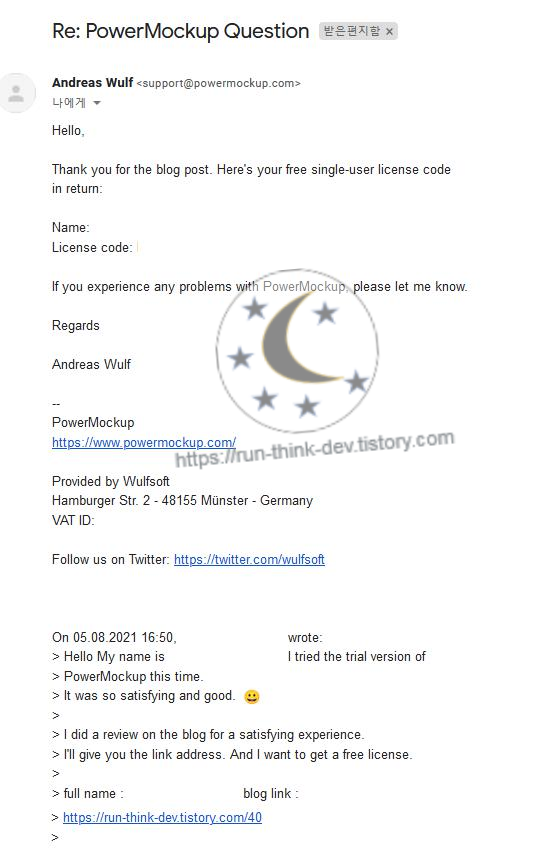 Re: PowerMockup Question 받은편지함 ×

Andreas Wulf <support@powermockup.com>
나에게

Hello,

Thank you for the blog post. Here's your free single-user license code in return:

Name:
License code:

If you experience any problems with PowerMockup, please let me know.

Regards

Andreas Wulf

--
PowerMockup
https://www.powermockup.com/

https://run-think-dev.tistory.com

Provided by Wulfsoft
Hamburger Str. 2 - 48155 Münster - Germany
VAT ID:

Follow us on Twitter: https://twitter.com/wulfsoft

On 05.08.2021 16:50, wrote:
> Hello My name is I tried the trial version of
> PowerMockup this time.
> It was so satisfying and good. 😀
>
> I did a review on the blog for a satisfying experience.
> I'll give you the link address. And I want to get a free license.
>
> full name : blog link :
> https://run-think-dev.tistory.com/40
>